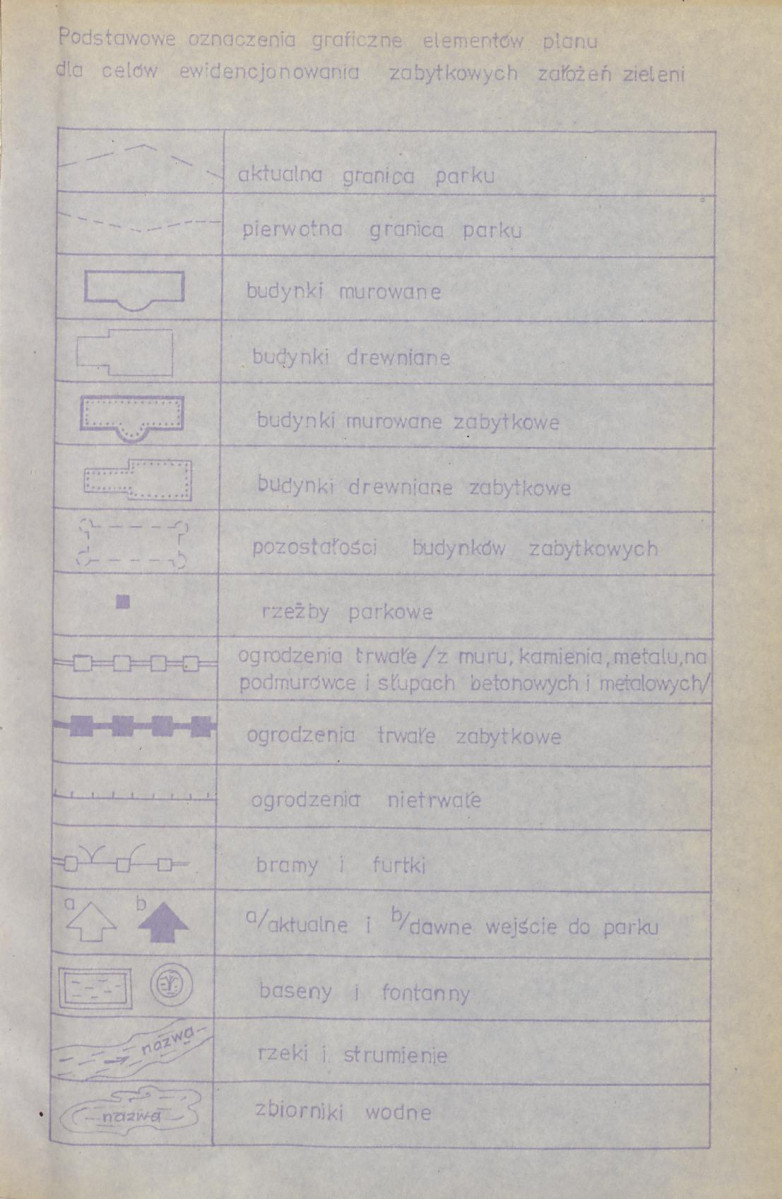 Podstawowe oznaczenia graficzne elementów planu dla celów ewidencjonowania zabytkowych założeń zieleni

| | |
|---|---|
| | aktualna granica parku |
| | pierwotna granica parku |
| | budynki murowane |
| | budynki drewniane |
| | budynki murowane zabytkowe |
| | budynki drewniane zabytkowe |
| | pozostałości budynków zabytkowych |
| | rzeźby parkowe |
| | ogrodzenia trwałe /z muru, kamienia, metalu, na podmurówce i słupach betonowych i metalowych/ |
| | ogrodzenia trwałe zabytkowe |
| | ogrodzenia nietrwałe |
| | bramy i furtki |
| a b | a/aktualne i b/dawne wejście do parku |
| | baseny i fontanny |
| nazwa | rzeki i strumienie |
| nazwa | zbiorniki wodne |